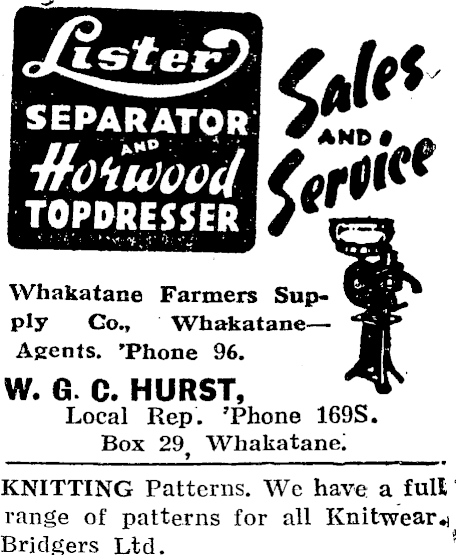 Lister
SEPARATOR
AND
Horwood
TOPDRESSER

Sales
AND
Service

Whakatane Farmers Supply Co., Whakatane—Agents. 'Phone 96.

W. G. C. HURST,
Local Rep. 'Phone 169S.
Box 29, Whakatane.

KNITTING Patterns. We have a full range of patterns for all Knitwear. Bridgers Ltd.